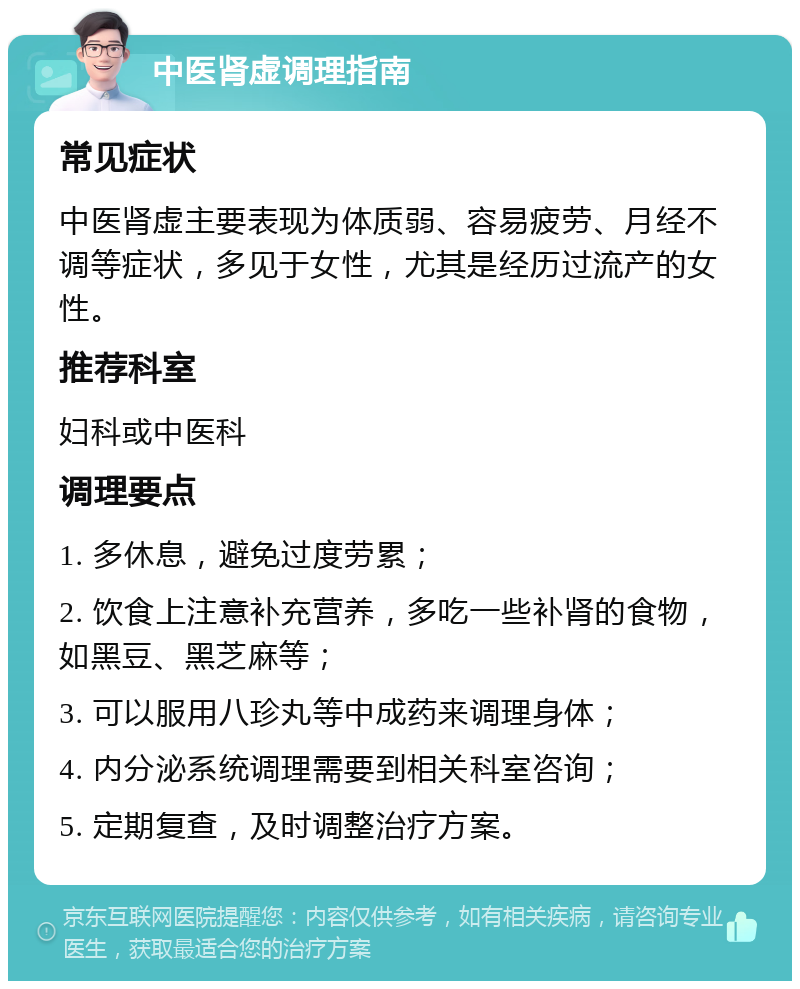 中医肾虚调理指南

常见症状

中医肾虚主要表现为体质弱、容易疲劳、月经不调等症状，多见于女性，尤其是经历过流产的女性。

推荐科室

妇科或中医科

调理要点

1. 多休息，避免过度劳累；

2. 饮食上注意补充营养，多吃一些补肾的食物，如黑豆、黑芝麻等；

3. 可以服用八珍丸等中成药来调理身体；

4. 内分泌系统调理需要到相关科室咨询；

5. 定期复查，及时调整治疗方案。

京东互联网医院提醒您：内容仅供参考，如有相关疾病，请咨询专业医生，获取最适合您的治疗方案